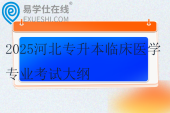 易学仕在线®
EXUESHI.COM

2025河北专升本临床医学专业考试大纲